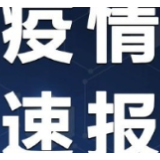 疫情
速报